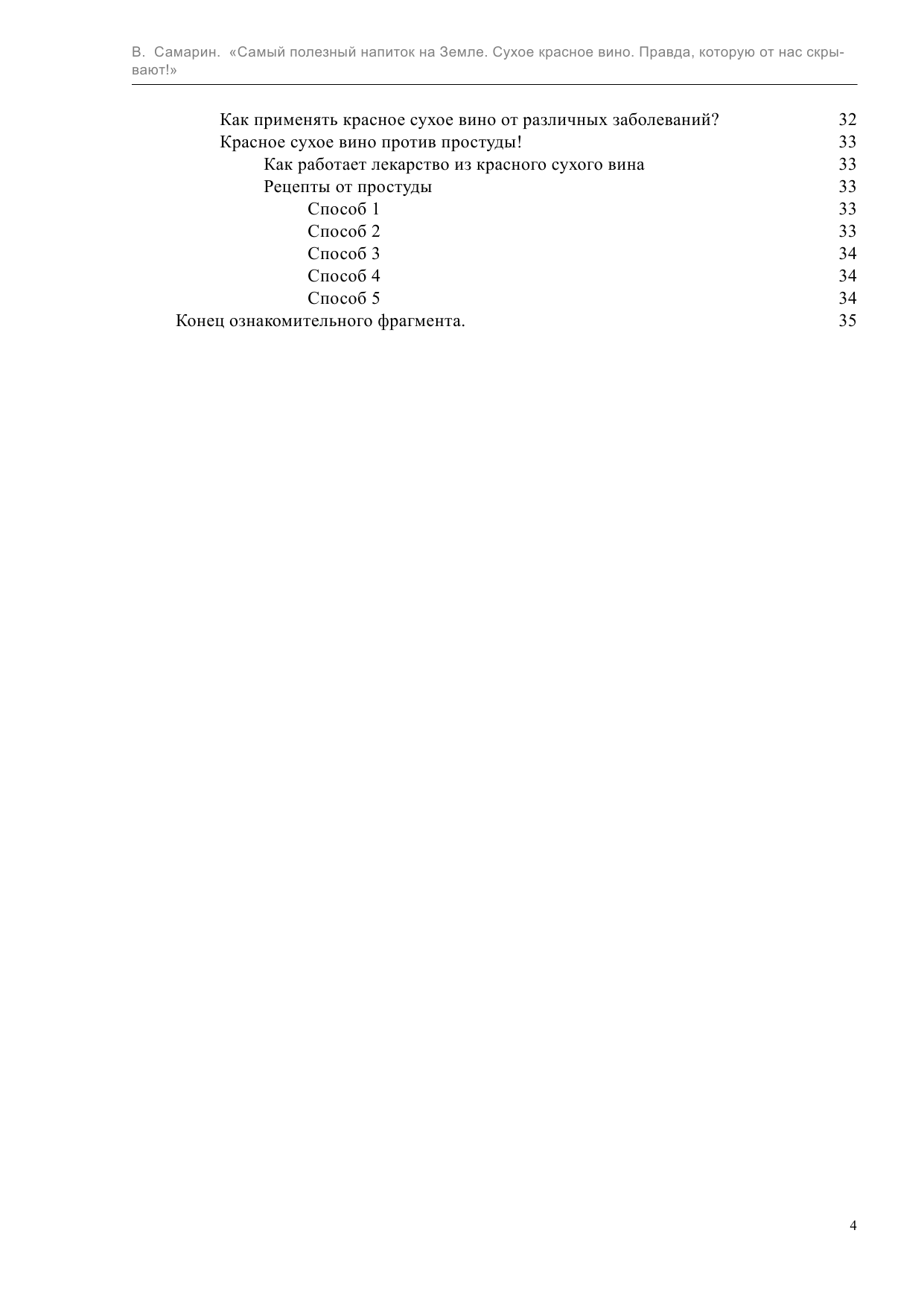 В. Самарин. «Самый полезный напиток на Земле. Сухое красное вино. Правда, которую от нас скрывают!»

Как применять красное сухое вино от различных заболеваний? 32
Красное сухое вино против простуды! 33
Как работает лекарство из красного сухого вина 33
Рецепты от простуды 33
Способ 1 33
Способ 2 33
Способ 3 34
Способ 4 34
Способ 5 34
Конец ознакомительного фрагмента. 35

4